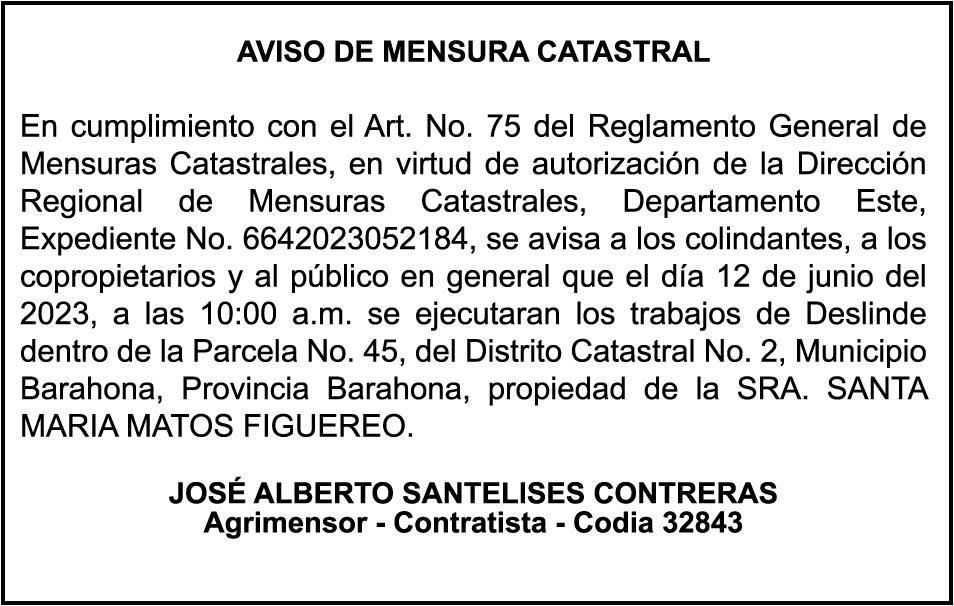 AVISO DE MENSURA CATASTRAL

En cumplimiento con el Art. No. 75 del Reglamento General de Mensuras Catastrales, en virtud de autorización de la Dirección Regional de Mensuras Catastrales, Departamento Este, Expediente No. 6642023052184, se avisa a los colindantes, a los copropietarios y al público en general que el día 12 de junio del 2023, a las 10:00 a.m. se ejecutaran los trabajos de Deslinde dentro de la Parcela No. 45, del Distrito Catastral No. 2, Municipio Barahona, Provincia Barahona, propiedad de la SRA. SANTA MARIA MATOS FIGUEREO.

JOSÉ ALBERTO SANTELISES CONTRERAS
Agrimensor - Contratista - Codia 32843